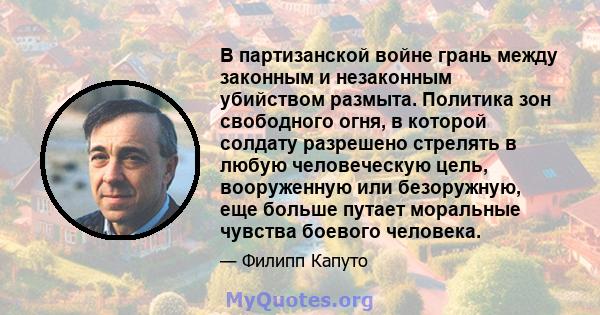 В партизанской войне грань между законным и незаконным убийством размыта. Политика зон свободного огня, в которой солдату разрешено стрелять в любую человеческую цель, вооруженную или безоружную, еще больше путает моральные чувства боевого человека.

— Филипп Капуто

MyQuotes.org